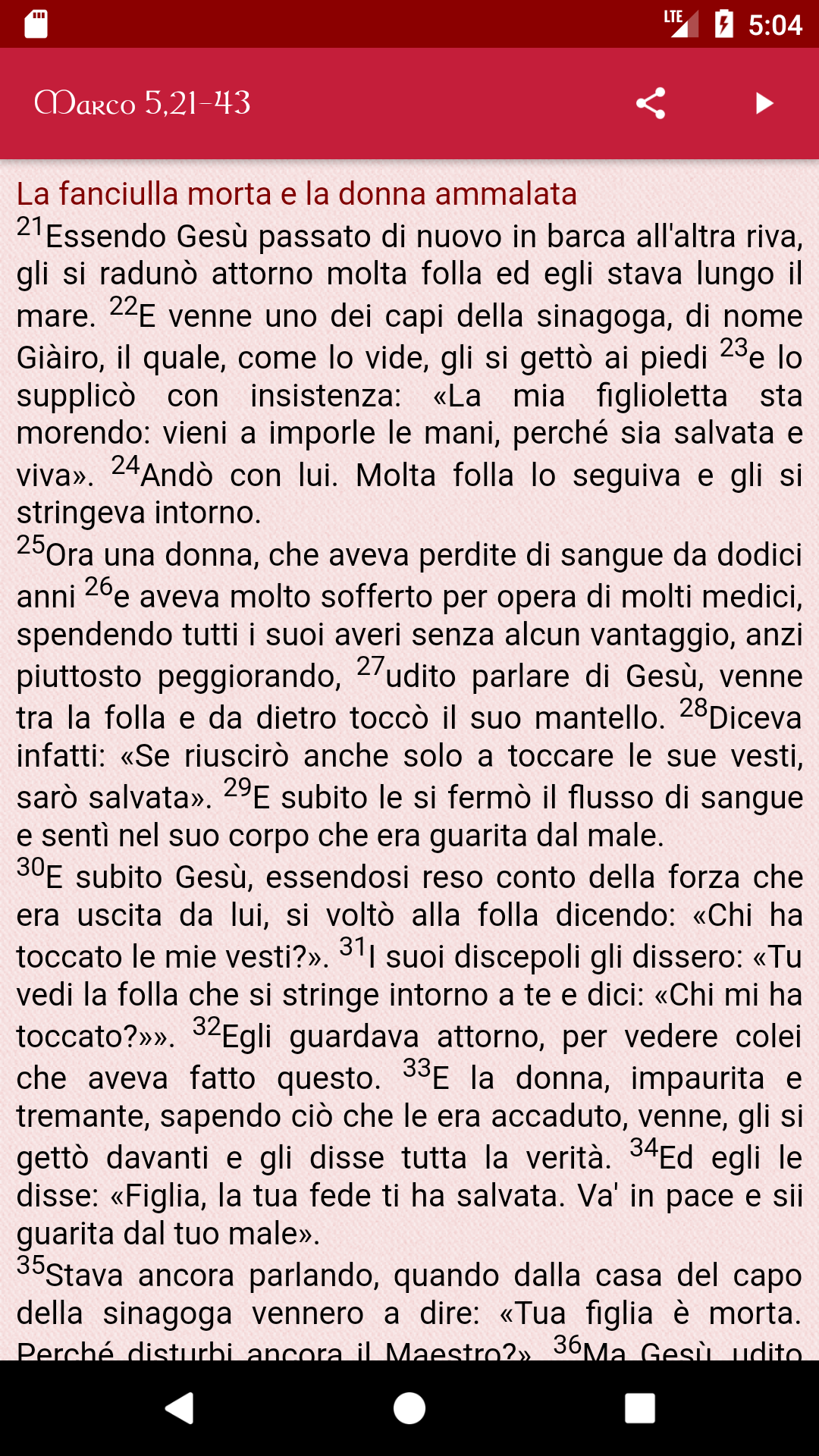 LTE 5:04

Marco 5,21-43

La fanciulla morta e la donna ammalata
$^{21}$Essendo Gesù passato di nuovo in barca all'altra riva, gli si radunò attorno molta folla ed egli stava lungo il mare. $^{22}$E venne uno dei capi della sinagoga, di nome Giàiro, il quale, come lo vide, gli si gettò ai piedi $^{23}$e lo supplicò con insistenza: «La mia figlioletta sta morendo: vieni a imporle le mani, perché sia salvata e viva». $^{24}$Andò con lui. Molta folla lo seguiva e gli si stringeva intorno.
$^{25}$Ora una donna, che aveva perdite di sangue da dodici anni $^{26}$e aveva molto sofferto per opera di molti medici, spendendo tutti i suoi averi senza alcun vantaggio, anzi piuttosto peggiorando, $^{27}$udito parlare di Gesù, venne tra la folla e da dietro toccò il suo mantello. $^{28}$Diceva infatti: «Se riuscirò anche solo a toccare le sue vesti, sarò salvata». $^{29}$E subito le si fermò il flusso di sangue e sentì nel suo corpo che era guarita dal male.
$^{30}$E subito Gesù, essendosi reso conto della forza che era uscita da lui, si voltò alla folla dicendo: «Chi ha toccato le mie vesti?». $^{31}$I suoi discepoli gli dissero: «Tu vedi la folla che si stringe intorno a te e dici: «Chi mi ha toccato?»». $^{32}$Egli guardava attorno, per vedere colei che aveva fatto questo. $^{33}$E la donna, impaurita e tremante, sapendo ciò che le era accaduto, venne, gli si gettò davanti e gli disse tutta la verità. $^{34}$Ed egli le disse: «Figlia, la tua fede ti ha salvata. Va' in pace e sii guarita dal tuo male».
$^{35}$Stava ancora parlando, quando dalla casa del capo della sinagoga vennero a dire: «Tua figlia è morta. Perché disturbi ancora il Maestro?». $^{36}$Ma Gesù, udito